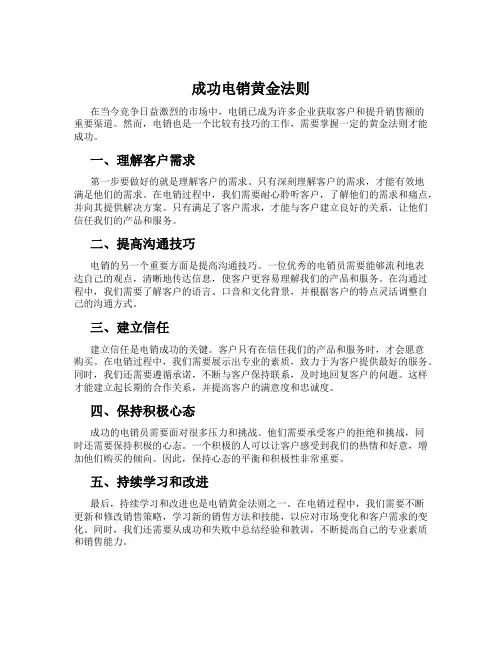 成功电销黄金法则

在当今竞争日益激烈的市场中，电销已成为许多企业获取客户和提升销售额的重要渠道。然而，电销也是一个比较有技巧的工作，需要掌握一定的黄金法则才能成功。

一、理解客户需求

第一步要做好的就是理解客户的需求。只有深刻理解客户的需求，才能有效地满足他们的需求。在电销过程中，我们需要耐心聆听客户，了解他们的需求和痛点，并向其提供解决方案。只有满足了客户需求，才能与客户建立良好的关系，让他们信任我们的产品和服务。

二、提高沟通技巧

电销的另一个重要方面是提高沟通技巧。一位优秀的电销员需要能够流利地表达自己的观点，清晰地传达信息，使客户更容易理解我们的产品和服务。在沟通过程中，我们需要了解客户的语言、口音和文化背景，并根据客户的特点灵活调整自己的沟通方式。

三、建立信任

建立信任是电销成功的关键。客户只有在信任我们的产品和服务时，才会愿意购买。在电销过程中，我们需要展示出专业的素质，致力于为客户提供最好的服务。同时，我们还需要遵循承诺，不断与客户保持联系，及时地回复客户的问题。这样才能建立起长期的合作关系，并提高客户的满意度和忠诚度。

四、保持积极心态

成功的电销员需要面对很多压力和挑战。他们需要承受客户的拒绝和挑战，同时还需要保持积极的心态。一个积极的人可以让客户感受到我们的热情和好意，增加他们购买的倾向。因此，保持心态的平衡和积极性非常重要。

五、持续学习和改进

最后，持续学习和改进也是电销黄金法则之一。在电销过程中，我们需要不断更新和修改销售策略，学习新的销售方法和技能，以应对市场变化和客户需求的变化。同时，我们还需要从成功和失败中总结经验和教训，不断提高自己的专业素质和销售能力。